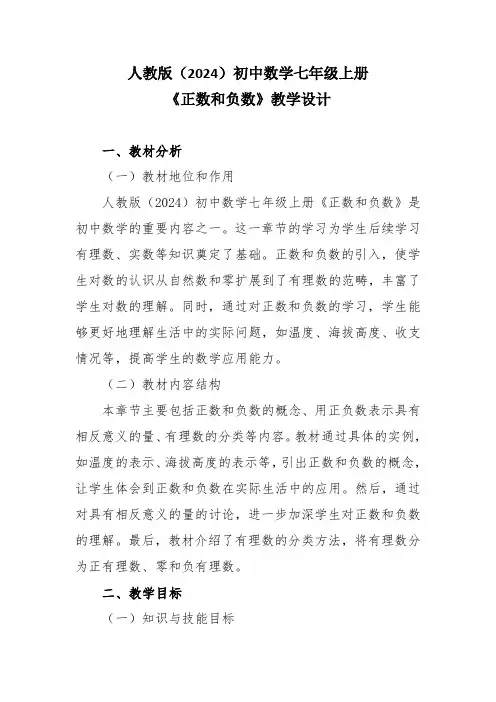 人教版（2024）初中数学七年级上册
《正数和负数》教学设计

一、教材分析

（一）教材地位和作用

人教版（2024）初中数学七年级上册《正数和负数》是初中数学的重要内容之一。这一章节的学习为学生后续学习有理数、实数等知识奠定了基础。正数和负数的引入，使学生对数的认识从自然数和零扩展到了有理数的范畴，丰富了学生对数的理解。同时，通过对正数和负数的学习，学生能够更好地理解生活中的实际问题，如温度、海拔高度、收支情况等，提高学生的数学应用能力。

（二）教材内容结构

本章节主要包括正数和负数的概念、用正负数表示具有相反意义的量、有理数的分类等内容。教材通过具体的实例，如温度的表示、海拔高度的表示等，引出正数和负数的概念，让学生体会到正数和负数在实际生活中的应用。然后，通过对具有相反意义的量的讨论，进一步加深学生对正数和负数的理解。最后，教材介绍了有理数的分类方法，将有理数分为正有理数、零和负有理数。

二、教学目标

（一）知识与技能目标